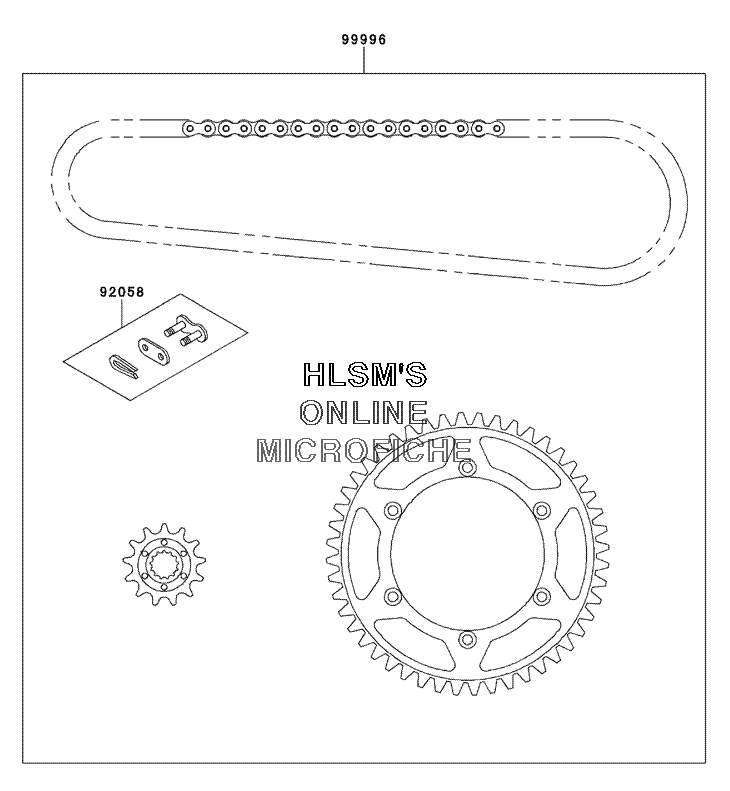 99996

92058

HLSM'S
ONLINE
MICROFICHE